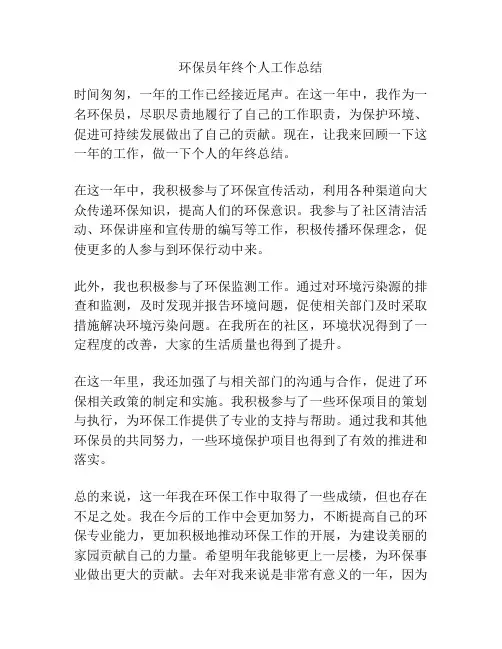 环保员年终个人工作总结

时间匆匆，一年的工作已经接近尾声。在这一年中，我作为一名环保员，尽职尽责地履行了自己的工作职责，为保护环境、促进可持续发展做出了自己的贡献。现在，让我来回顾一下这一年的工作，做一下个人的年终总结。

在这一年中，我积极参与了环保宣传活动，利用各种渠道向大众传递环保知识，提高人们的环保意识。我参与了社区清洁活动、环保讲座和宣传册的编写等工作，积极传播环保理念，促使更多的人参与到环保行动中来。

此外，我也积极参与了环保监测工作。通过对环境污染源的排查和监测，及时发现并报告环境问题，促使相关部门及时采取措施解决环境污染问题。在我所在的社区，环境状况得到了一定程度的改善，大家的生活质量也得到了提升。

在这一年里，我还加强了与相关部门的沟通与合作，促进了环保相关政策的制定和实施。我积极参与了一些环保项目的策划与执行，为环保工作提供了专业的支持与帮助。通过我和其他环保员的共同努力，一些环境保护项目也得到了有效的推进和落实。

总的来说，这一年我在环保工作中取得了一些成绩，但也存在不足之处。我在今后的工作中会更加努力，不断提高自己的环保专业能力，更加积极地推动环保工作的开展，为建设美丽的家园贡献自己的力量。希望明年我能够更上一层楼，为环保事业做出更大的贡献。去年对我来说是非常有意义的一年，因为